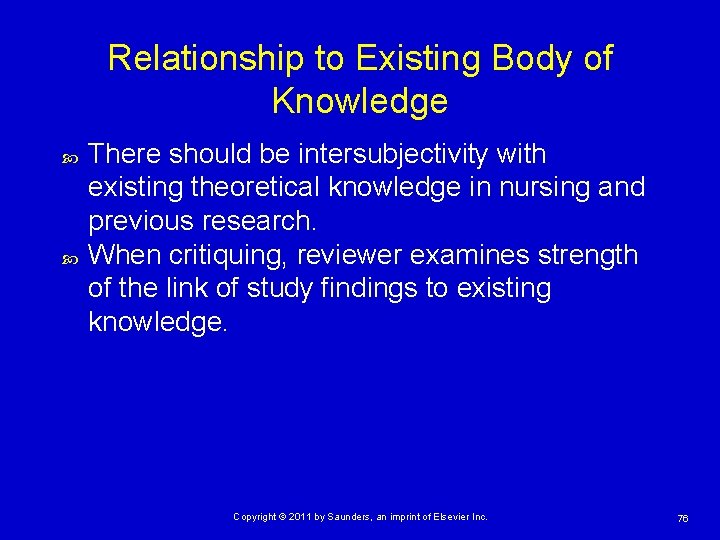 Relationship to Existing Body of Knowledge

There should be intersubjectivity with existing theoretical knowledge in nursing and previous research.

When critiquing, reviewer examines strength of the link of study findings to existing knowledge.

Copyright © 2011 by Saunders, an imprint of Elsevier Inc.

76